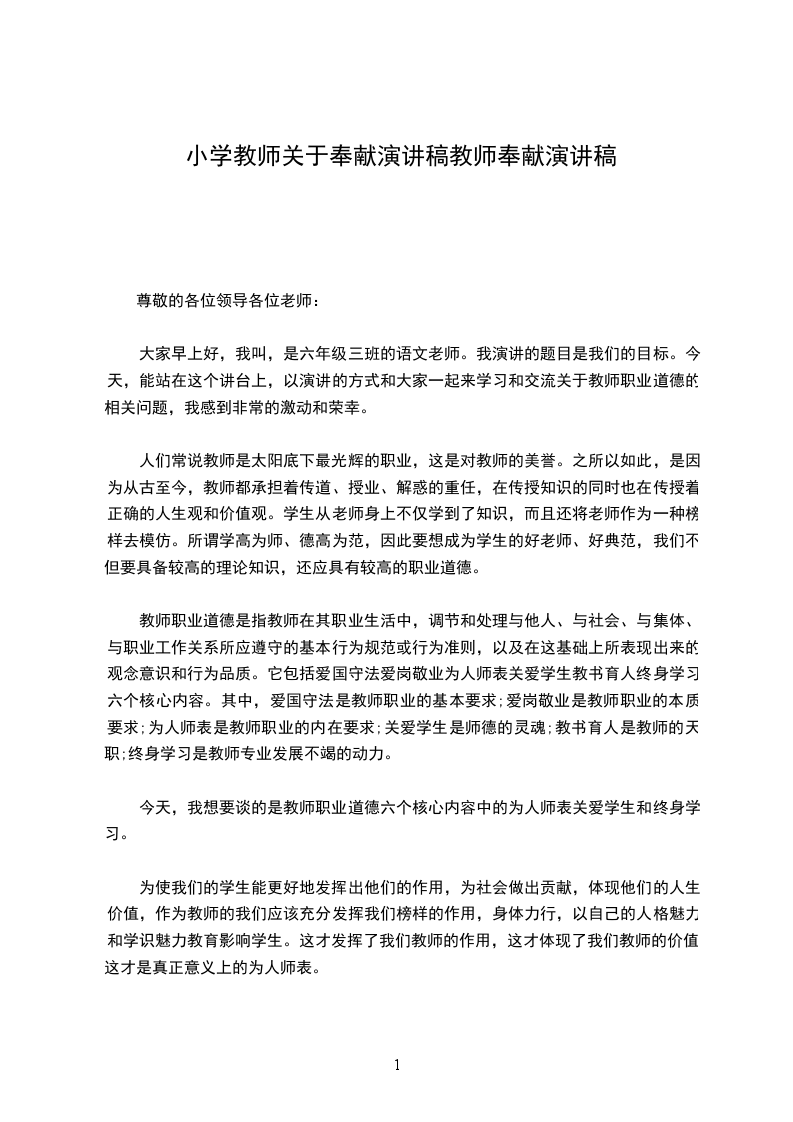 小学教师关于奉献演讲稿教师奉献演讲稿

尊敬的各位领导各位老师：

大家早上好，我叫，是六年级三班的语文老师。我演讲的题目是我们的目标。今天，能站在这个讲台上，以演讲的方式和大家一起来学习和交流关于教师职业道德的相关问题，我感到非常的激动和荣幸。

人们常说教师是太阳底下最光辉的职业，这是对教师的美誉。之所以如此，是因为从古至今，教师都承担着传道、授业、解惑的重任，在传授知识的同时也在传授着正确的人生观和价值观。学生从老师身上不仅学到了知识，而且还将老师作为一种榜样去模仿。所谓学高为师、德高为范，因此要想成为学生的好老师、好典范，我们不但要具备较高的理论知识，还应具有较高的职业道德。

教师职业道德是指教师在其职业生活中，调节和处理与他人、与社会、与集体、与职业工作关系所应遵守的基本行为规范或行为准则，以及在这基础上所表现出来的观念意识和行为品质。它包括爱国守法爱岗敬业为人师表关爱学生教书育人终身学习六个核心内容。其中，爱国守法是教师职业的基本要求;爱岗敬业是教师职业的本质要求;为人师表是教师职业的内在要求;关爱学生是师德的灵魂;教书育人是教师的天职;终身学习是教师专业发展不竭的动力。

今天，我想要谈的是教师职业道德六个核心内容中的为人师表关爱学生和终身学习。

为使我们的学生能更好地发挥出他们的作用，为社会做出贡献，体现他们的人生价值，作为教师的我们应该充分发挥我们榜样的作用，身体力行，以自己的人格魅力和学识魅力教育影响学生。这才发挥了我们教师的作用，这才体现了我们教师的价值这才是真正意义上的为人师表。

1